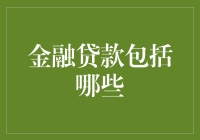 金融贷款包括哪些